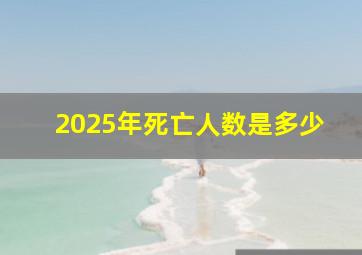 2025年死亡人数是多少